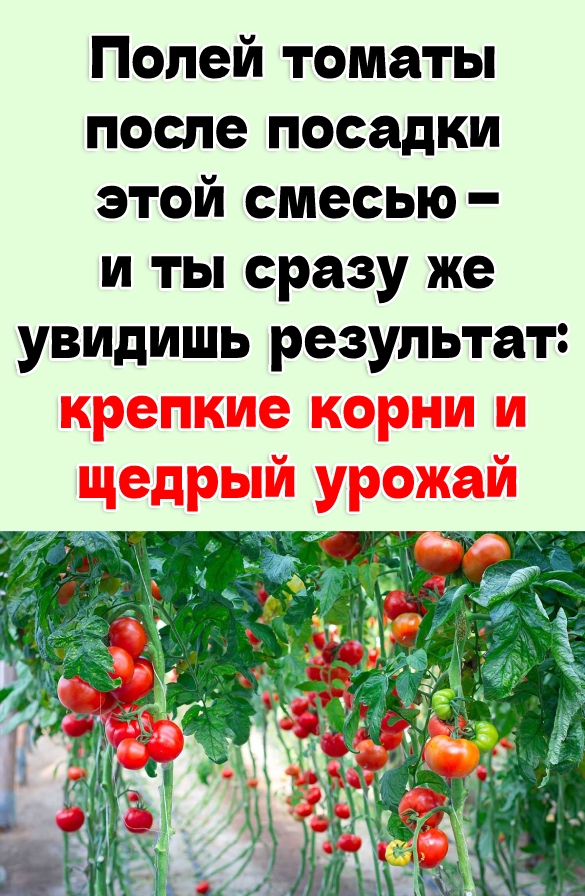 Полей томаты после посадки этой смесью – и ты сразу же увидишь результат: крепкие корни и щедрый урожай